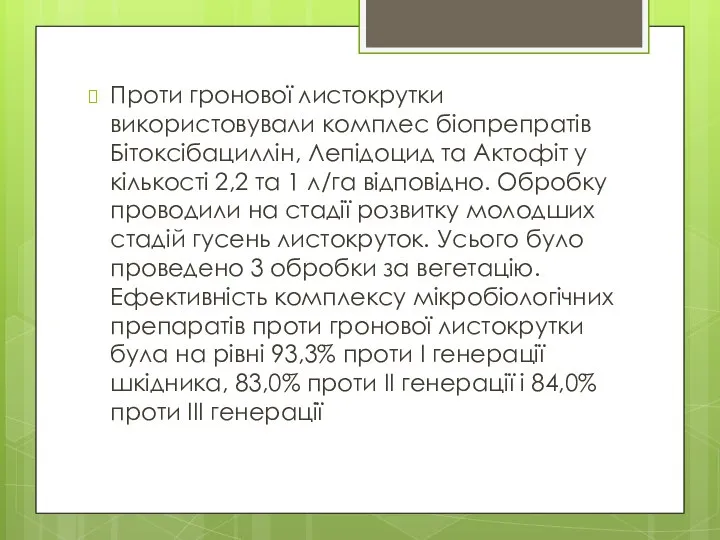 Проти гронової листокрутки використовували комплес біопрепратів Бітоксібациллін, Лепідоцид та Актофіт у кількості 2,2 та 1 л/га відповідно. Обробку проводили на стадії розвитку молодших стадій гусень листокруток. Усього було проведено 3 обробки за вегетацію. Ефективність комплексу мікробіологічних препаратів проти гронової листокрутки була на рівні 93,3% проти I генерації шкідника, 83,0% проти II генерації і 84,0% проти III генерації